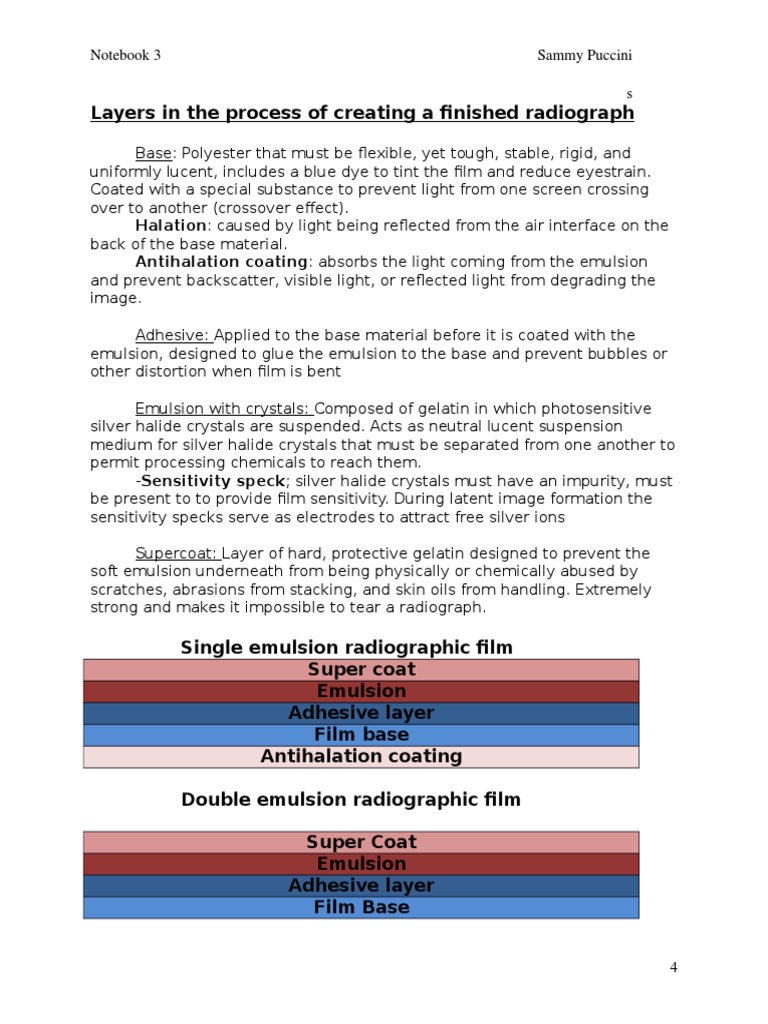 Notebook 3

Sammy Puccini

s

Layers in the process of creating a finished radiograph

Base: Polyester that must be flexible, yet tough, stable, rigid, and uniformly lucent, includes a blue dye to tint the film and reduce eyestrain. Coated with a special substance to prevent light from one screen crossing over to another (crossover effect).
Halation: caused by light being reflected from the air interface on the back of the base material.
Antihalation coating: absorbs the light coming from the emulsion and prevent backscatter, visible light, or reflected light from degrading the image.

Adhesive: Applied to the base material before it is coated with the emulsion, designed to glue the emulsion to the base and prevent bubbles or other distortion when film is bent

Emulsion with crystals: Composed of gelatin in which photosensitive silver halide crystals are suspended. Acts as neutral lucent suspension medium for silver halide crystals that must be separated from one another to permit processing chemicals to reach them.
-Sensitivity speck; silver halide crystals must have an impurity, must be present to to provide film sensitivity. During latent image formation the sensitivity specks serve as electrodes to attract free silver ions

Supercoat: Layer of hard, protective gelatin designed to prevent the soft emulsion underneath from being physically or chemically abused by scratches, abrasions from stacking, and skin oils from handling. Extremely strong and makes it impossible to tear a radiograph.

Single emulsion radiographic film

| Super coat |
|---|
| Emulsion |
| Adhesive layer |
| Film base |
| Antihalation coating |

Double emulsion radiographic film

| Super Coat |
|---|
| Emulsion |
| Adhesive layer |
| Film Base |

4